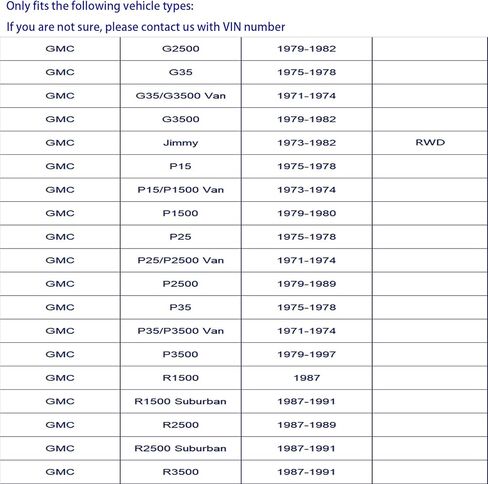 Only fits the following vehicle types:

If you are not sure, please contact us with VIN number

| GMC | G2500 | 1979-1982 |  |
|---|---|---|---|
| GMC | G35 | 1975-1978 |  |
| GMC | G35/G3500 Van | 1971-1974 |  |
| GMC | G3500 | 1979-1982 |  |
| GMC | Jimmy | 1973-1982 | RWD |
| GMC | P15 | 1975-1978 |  |
| GMC | P15/P1500 Van | 1973-1974 |  |
| GMC | P1500 | 1979-1980 |  |
| GMC | P25 | 1975-1978 |  |
| GMC | P25/P2500 Van | 1971-1974 |  |
| GMC | P2500 | 1979-1989 |  |
| GMC | P35 | 1975-1978 |  |
| GMC | P35/P3500 Van | 1971-1974 |  |
| GMC | P3500 | 1979-1997 |  |
| GMC | R1500 | 1987 |  |
| GMC | R1500 Suburban | 1987-1991 |  |
| GMC | R2500 | 1987-1989 |  |
| GMC | R2500 Suburban | 1987-1991 |  |
| GMC | R3500 | 1987-1991 |  |